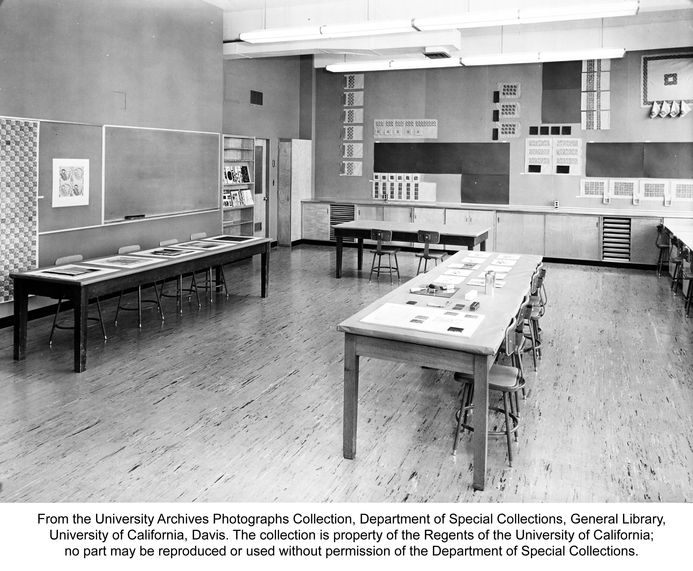 From the University Archives Photographs Collection, Department of Special Collections, General Library, University of California, Davis. The collection is property of the Regents of the University of California; no part may be reproduced or used without permission of the Department of Special Collections.